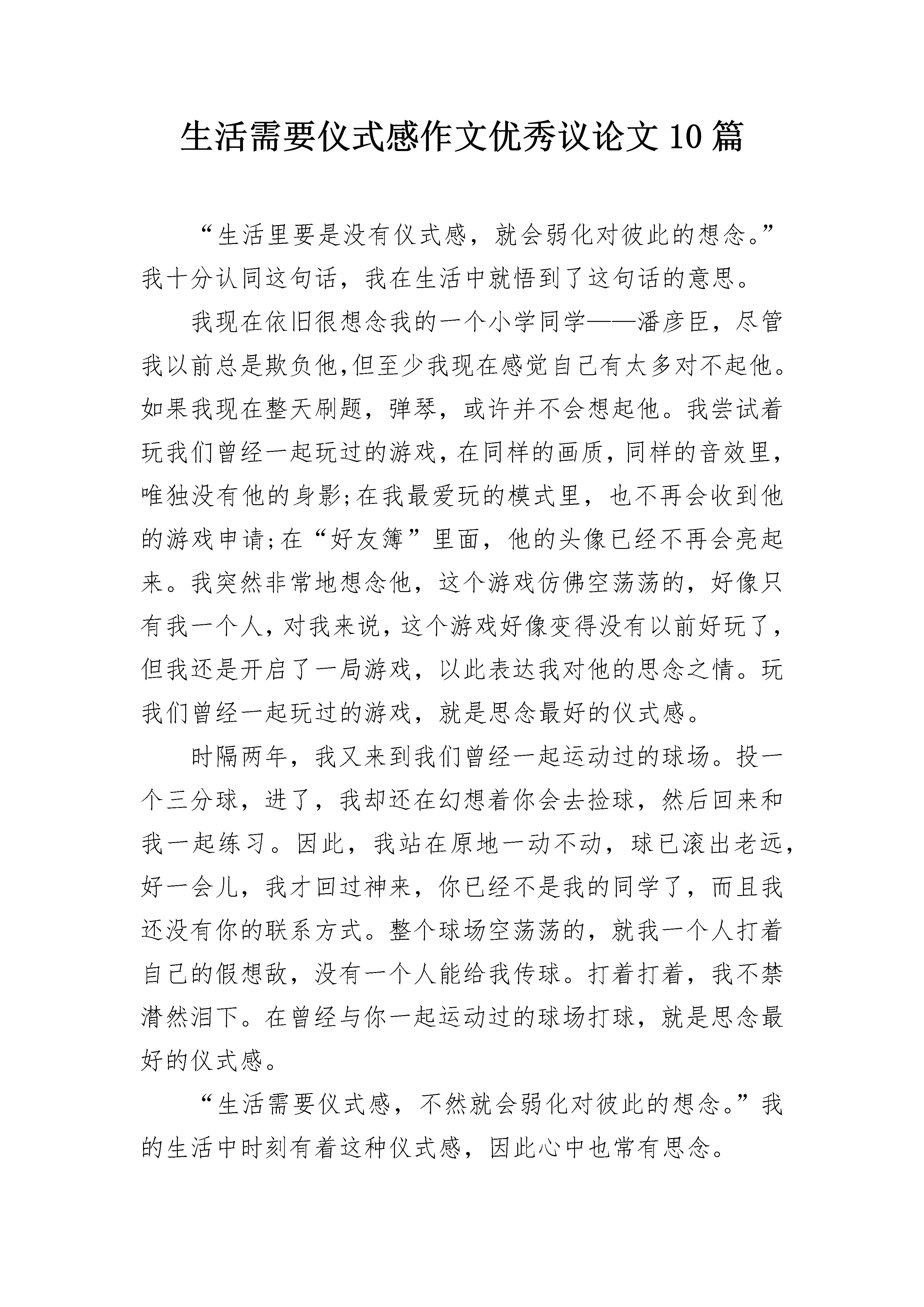 生活需要仪式感作文优秀议论文10篇

“生活里要是没有仪式感，就会弱化对彼此的想念。”我十分认同这句话，我在生活中就悟到了这句话的意思。

我现在依旧很想念我的一个小学同学——潘彦臣，尽管我以前总是欺负他,但至少我现在感觉自己有太多对不起他。如果我现在整天刷题，弹琴，或许并不会想起他。我尝试着玩我们曾经一起玩过的游戏，在同样的画质，同样的音效里，唯独没有他的身影;在我最爱玩的模式里，也不再会收到他的游戏申请;在“好友簿”里面，他的头像已经不再会亮起来。我突然非常地想念他，这个游戏仿佛空荡荡的，好像只有我一个人，对我来说，这个游戏好像变得没有以前好玩了，但我还是开启了一局游戏，以此表达我对他的思念之情。玩我们曾经一起玩过的游戏，就是思念最好的仪式感。

时隔两年，我又来到我们曾经一起运动过的球场。投一个三分球，进了，我却还在幻想着你会去捡球，然后回来和我一起练习。因此，我站在原地一动不动，球已滚出老远，好一会儿，我才回过神来，你已经不是我的同学了，而且我还没有你的联系方式。整个球场空荡荡的，就我一个人打着自己的假想敌，没有一个人能给我传球。打着打着，我不禁潸然泪下。在曾经与你一起运动过的球场打球，就是思念最好的仪式感。

“生活需要仪式感，不然就会弱化对彼此的想念。”我的生活中时刻有着这种仪式感，因此心中也常有思念。